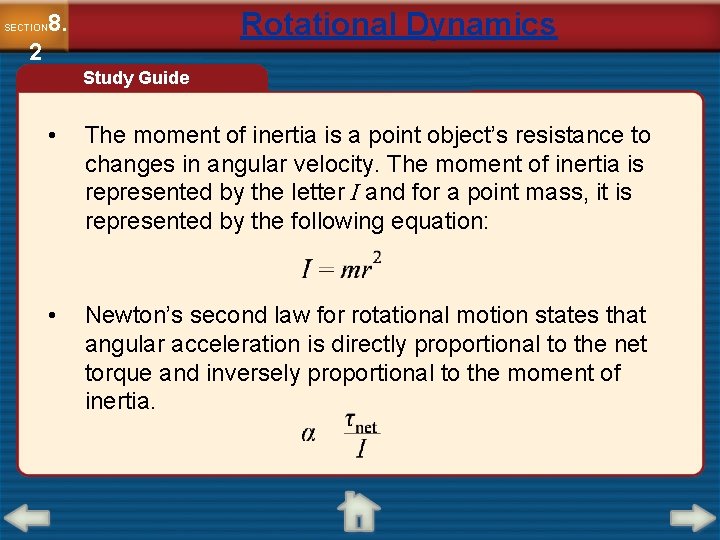 SECTION 8.2

Rotational Dynamics

Study Guide

• The moment of inertia is a point object's resistance to changes in angular velocity. The moment of inertia is represented by the letter $I$ and for a point mass, it is represented by the following equation:

$I = mr^2$

• Newton's second law for rotational motion states that angular acceleration is directly proportional to the net torque and inversely proportional to the moment of inertia.

$\alpha \quad \frac{\tau_{net}}{I}$